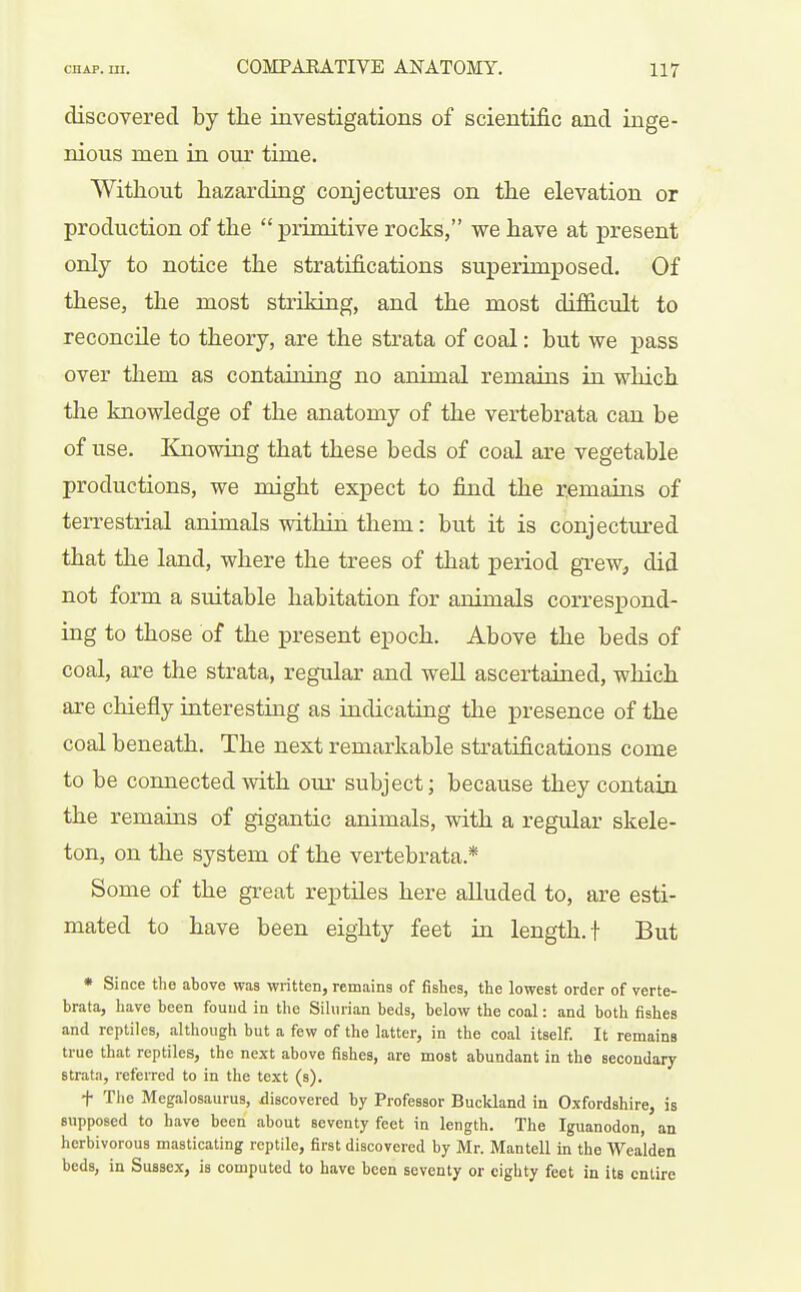 CHAP. III. COMPARATIVE ANATOMY. 117

discovered by the investigations of scientific and ingenious men in our time.

Without hazarding conjectures on the elevation or production of the "primitive rocks," we have at present only to notice the stratifications superimposed. Of these, the most striking, and the most difficult to reconcile to theory, are the strata of coal: but we pass over them as containing no animal remains in which the knowledge of the anatomy of the vertebrata can be of use. Knowing that these beds of coal are vegetable productions, we might expect to find the remains of terrestrial animals within them: but it is conjectured that the land, where the trees of that period grew, did not form a suitable habitation for animals corresponding to those of the present epoch. Above the beds of coal, are the strata, regular and well ascertained, which are chiefly interesting as indicating the presence of the coal beneath. The next remarkable stratifications come to be connected with our subject; because they contain the remains of gigantic animals, with a regular skeleton, on the system of the vertebrata.* Some of the great reptiles here alluded to, are estimated to have been eighty feet in length.† But

* Since the above was written, remains of fishes, the lowest order of vertebrata, have been found in the Silurian beds, below the coal: and both fishes and reptiles, although but a few of the latter, in the coal itself. It remains true that reptiles, the next above fishes, are most abundant in the secondary strata, referred to in the text (s).

† The Megalosaurus, discovered by Professor Buckland in Oxfordshire, is supposed to have been about seventy feet in length. The Iguanodon, an herbivorous masticating reptile, first discovered by Mr. Mantell in the Wealden beds, in Sussex, is computed to have been seventy or eighty feet in its entire